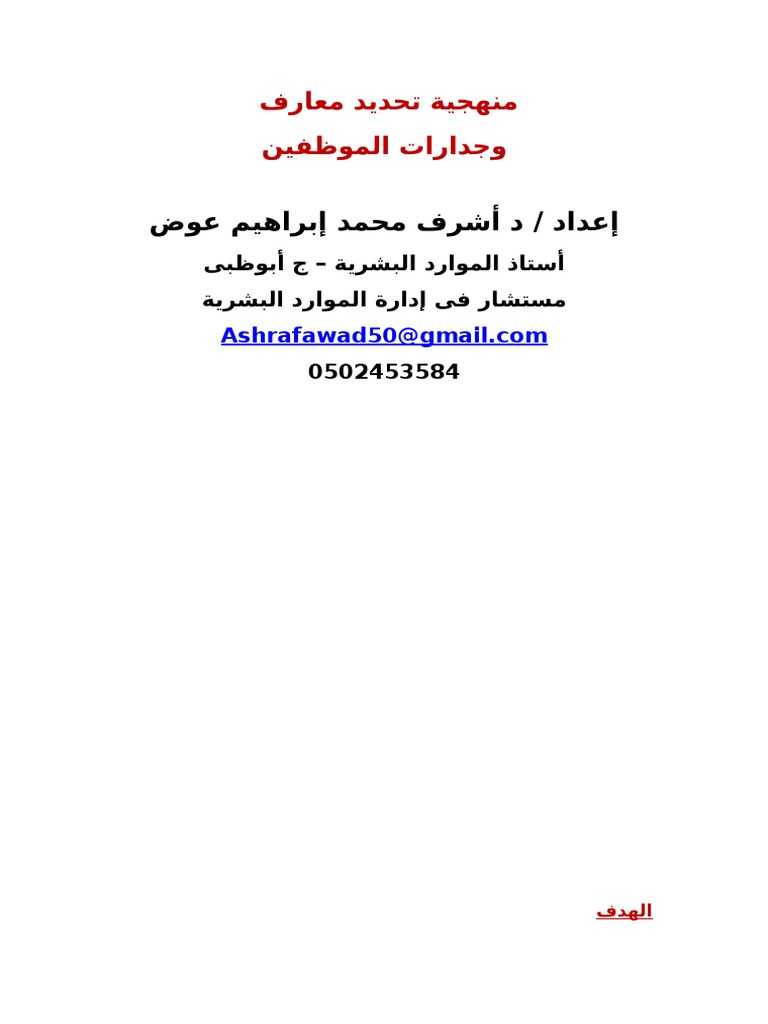 منهجية تحديد معارف
وجدارات الموظفين

إعداد / د أشرف محمد إبراهيم عوض
أستاذ الموارد البشرية – ج أبوظبى
مستشار فى إدارة الموارد البشرية
Ashrafawad50@gmail.com
0502453584

الهدف